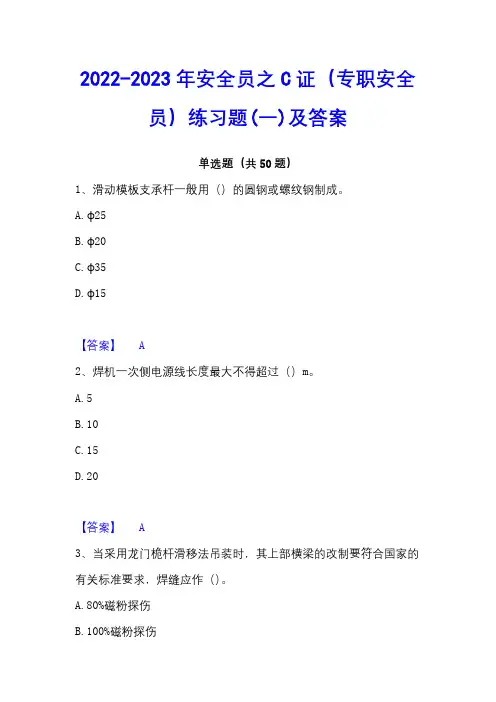 2022-2023 年安全员之 C 证（专职安全员）练习题(一)及答案

单选题（共 50 题）

1、滑动模板支承杆一般用（）的圆钢或螺纹钢制成。

A. φ25

B. φ20

C. φ35

D. φ15

【答案】 A

2、焊机一次侧电源线长度最大不得超过（）m。

A. 5

B. 10

C. 15

D. 20

【答案】 A

3、当采用龙门桅杆滑移法吊装时，其上部横梁的改制要符合国家的有关标准要求，焊缝应作（）。

A. 80%磁粉探伤

B. 100%磁粉探伤